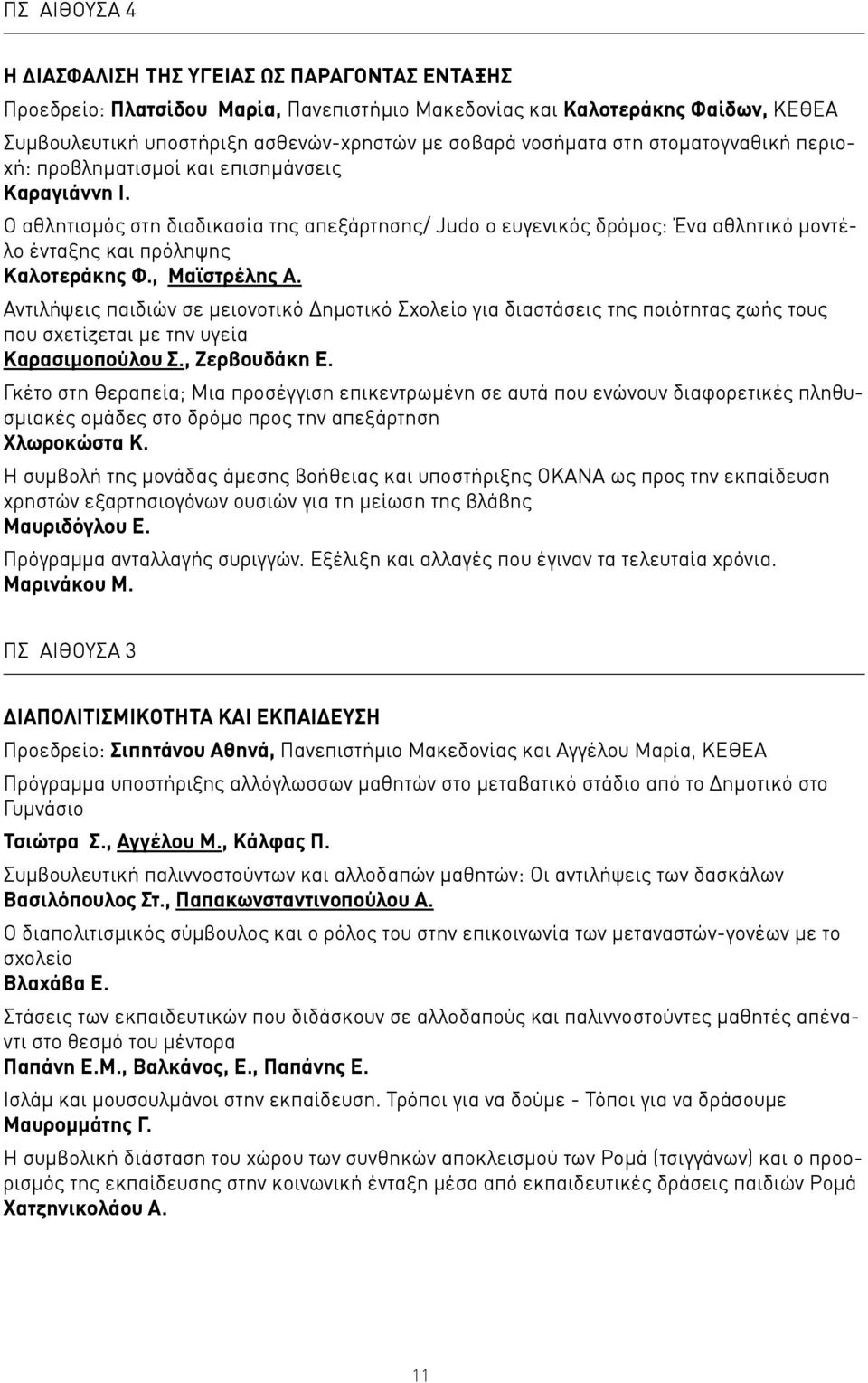 ΠΣ ΑΙΘΟΥΣΑ 4

Η ΔΙΑΣΦΑΛΙΣΗ ΤΗΣ ΥΓΕΙΑΣ ΩΣ ΠΑΡΑΓΟΝΤΑΣ ΕΝΤΑΞΗΣ

Προεδρείο: Πλατσίδου Μαρία, Πανεπιστήμιο Μακεδονίας και Καλοτεράκης Φαίδων, ΚΕΘΕΑ

Συμβουλευτική υποστήριξη ασθενών-χρηστών με σοβαρά νοσήματα στη στοματογναθική περιοχή: προβληματισμοί και επισημάνσεις
Καραγιάννη Ι.

Ο αθλητισμός στη διαδικασία της απεξάρτησης/ Judo ο ευγενικός δρόμος: Ένα αθλητικό μοντέλο ένταξης και πρόληψης
Καλοτεράκης Φ., Μαϊστρέλης Α.

Αντιλήψεις παιδιών σε μειονοτικό Δημοτικό Σχολείο για διαστάσεις της ποιότητας ζωής τους που σχετίζεται με την υγεία
Καρασιμοπούλου Σ., Ζερβουδάκη Ε.

Γκέτο στη θεραπεία; Μια προσέγγιση επικεντρωμένη σε αυτά που ενώνουν διαφορετικές πληθυσμιακές ομάδες στο δρόμο προς την απεξάρτηση
Χλωροκώστα Κ.

Η συμβολή της μονάδας άμεσης βοήθειας και υποστήριξης ΟΚΑΝΑ ως προς την εκπαίδευση χρηστών εξαρτησιογόνων ουσιών για τη μείωση της βλάβης
Μαυριδόγλου Ε.

Πρόγραμμα ανταλλαγής συριγγών. Εξέλιξη και αλλαγές που έγιναν τα τελευταία χρόνια.
Μαρινάκου Μ.

ΠΣ ΑΙΘΟΥΣΑ 3

ΔΙΑΠΟΛΙΤΙΣΜΙΚΟΤΗΤΑ ΚΑΙ ΕΚΠΑΙΔΕΥΣΗ

Προεδρείο: Σιππτάνου Αθηνά, Πανεπιστήμιο Μακεδονίας και Αγγέλου Μαρία, ΚΕΘΕΑ

Πρόγραμμα υποστήριξης αλλόγλωσσων μαθητών στο μεταβατικό στάδιο από το Δημοτικό στο Γυμνάσιο
Τσιώτρα Σ., Αγγέλου Μ., Κάλφας Π.

Συμβουλευτική παλιννοστούντων και αλλοδαπών μαθητών: Οι αντιλήψεις των δασκάλων
Βασιλόπουλος Στ., Παπακωνσταντινοπούλου Α.

Ο διαπολιτισμικός σύμβουλος και ο ρόλος του στην επικοινωνία των μεταναστών-γονέων με το σχολείο
Βλαχάβα Ε.

Στάσεις των εκπαιδευτικών που διδάσκουν σε αλλοδαπούς και παλιννοστούντες μαθητές απέναντι στο θεσμό του μέντορα
Παπάνη Ε.Μ., Βαλκάνος, Ε., Παπάνης Ε.

Ισλάμ και μουσουλμάνοι στην εκπαίδευση. Τρόποι για να δούμε - Τόποι για να δράσουμε
Μαυρομμάτης Γ.

Η συμβολική διάσταση του χώρου των συνθηκών αποκλεισμού των Ρομά (τσιγγάνων) και ο προορισμός της εκπαίδευσης στην κοινωνική ένταξη μέσα από εκπαιδευτικές δράσεις παιδιών Ρομά
Χατζηνικολάου Α.

11